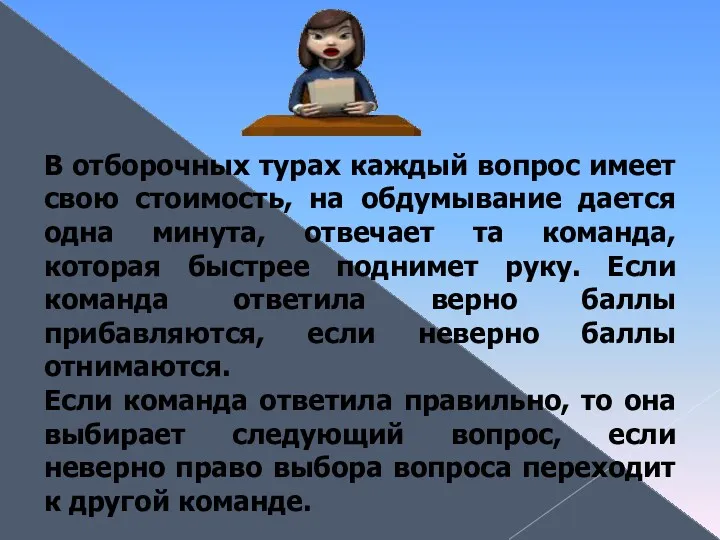 В отборочных турах каждый вопрос имеет свою стоимость, на обдумывание дается одна минута, отвечает та команда, которая быстрее поднимет руку. Если команда ответила верно баллы прибавляются, если неверно баллы отнимаются.
Если команда ответила правильно, то она выбирает следующий вопрос, если неверно право выбора вопроса переходит к другой команде.